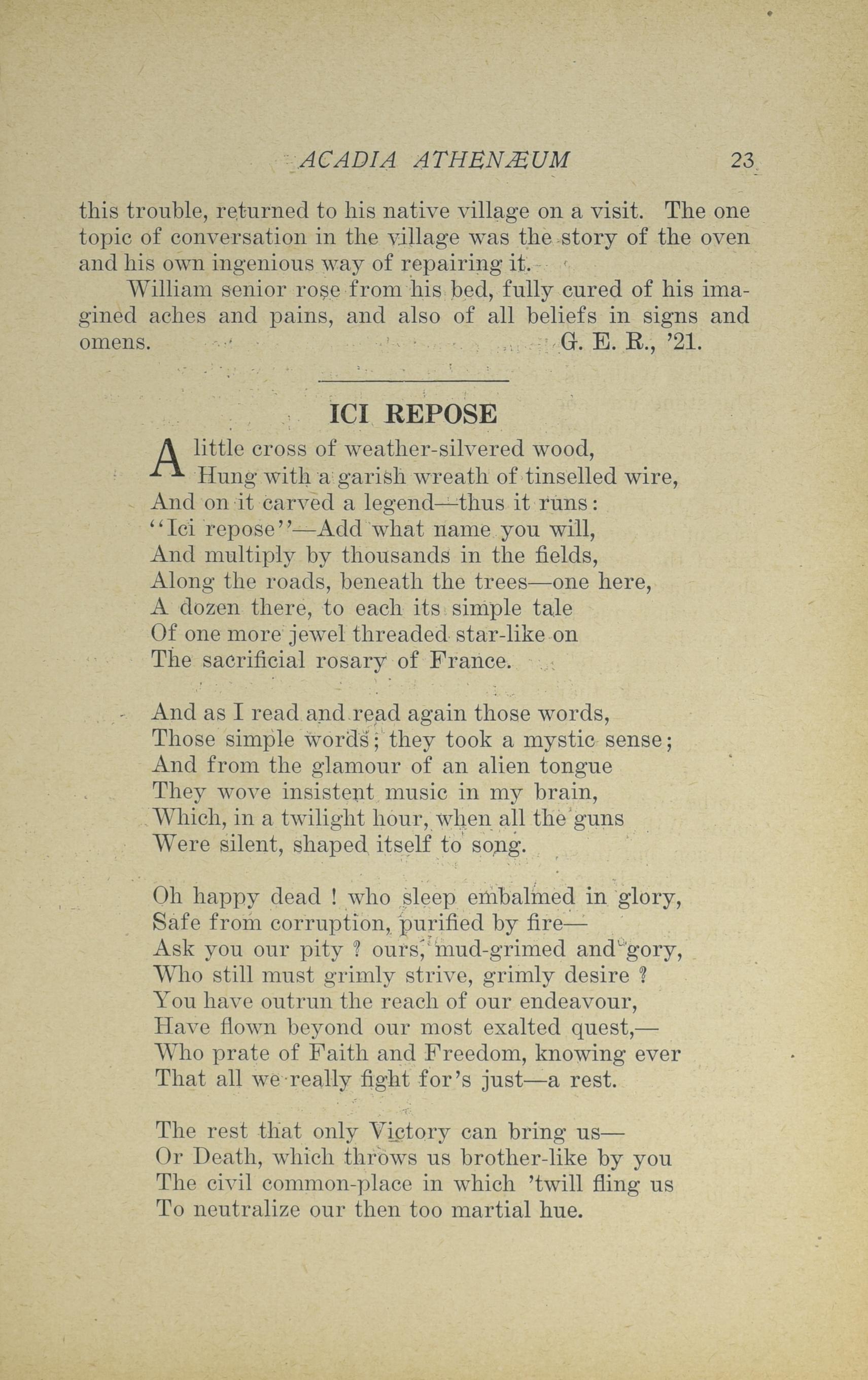 ACADIA ATHENÆUM 23

this trouble, returned to his native village on a visit. The one topic of conversation in the village was the story of the oven and his own ingenious way of repairing it.

William senior rose from his bed, fully cured of his imagined aches and pains, and also of all beliefs in signs and omens. G. E. R., '21.

ICI REPOSE

A little cross of weather-silvered wood,
Hung with a garish wreath of tinselled wire,
And on it carved a legend—thus it runs:
"Ici repose"—Add what name you will,
And multiply by thousands in the fields,
Along the roads, beneath the trees—one here,
A dozen there, to each its simple tale
Of one more jewel threaded star-like on
The sacrificial rosary of France.

And as I read and read again those words,
Those simple words; they took a mystic sense;
And from the glamour of an alien tongue
They wove insistent music in my brain,
Which, in a twilight hour, when all the guns
Were silent, shaped itself to song.

Oh happy dead ! who sleep embalmed in glory,
Safe from corruption, purified by fire—
Ask you our pity ? ours, mud-grimed and gory,
Who still must grimly strive, grimly desire ?
You have outrun the reach of our endeavour,
Have flown beyond our most exalted quest,—
Who prate of Faith and Freedom, knowing ever
That all we really fight for's just—a rest.

The rest that only Victory can bring us—
Or Death, which throws us brother-like by you
The civil common-place in which 'twill fling us
To neutralize our then too martial hue.